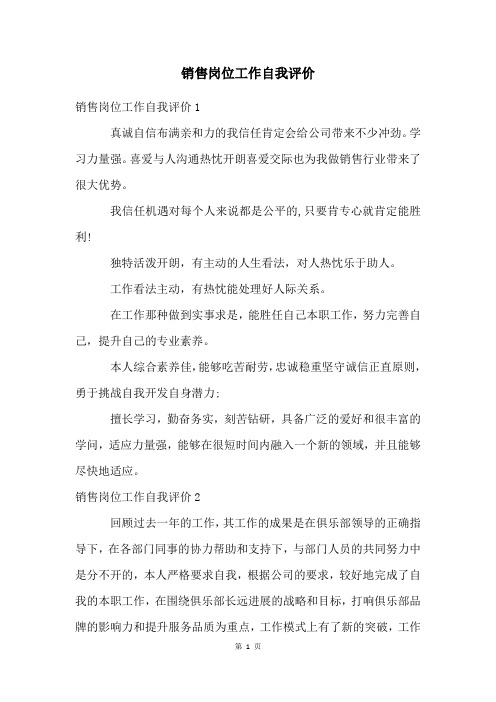 销售岗位工作自我评价

销售岗位工作自我评价 1

真诚自信布满亲和力的我信任肯定会给公司带来不少冲劲。学习力量强。喜爱与人沟通热忱开朗喜爱交际也为我做销售行业带来了很大优势。

我信任机遇对每个人来说都是公平的,只要肯专心就肯定能胜利!

独特活泼开朗，有主动的人生看法，对人热忱乐于助人。

工作看法主动，有热忱能处理好人际关系。

在工作那种做到实事求是，能胜任自己本职工作，努力完善自己，提升自己的专业素养。

本人综合素养佳，能够吃苦耐劳，忠诚稳重坚守诚信正直原则，勇于挑战自我开发自身潜力;

擅长学习，勤奋务实，刻苦钻研，具备广泛的爱好和很丰富的学问，适应力量强，能够在很短时间内融入一个新的领域，并且能够尽快地适应。

销售岗位工作自我评价 2

回顾过去一年的工作，其工作的成果是在俱乐部领导的正确指导下，在各部门同事的协力帮助和支持下，与部门人员的共同努力中是分不开的，本人严格要求自我，根据公司的要求，较好地完成了自我的本职工作，在围绕俱乐部长远进展的战略和目标，打响俱乐部品牌的影响力和提升服务品质为重点，工作模式上有了新的突破，工作

第 1 页